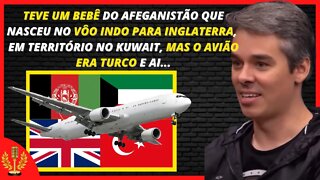 TEVE UM BEBÊ DO AFEGANISTÃO QUE NASCEU NO VÔO INDO PARA INGLATERRA, EM TERRITÓRIO NO KUWAIT, MAS O AVIÃO ERA TURCO E AI...